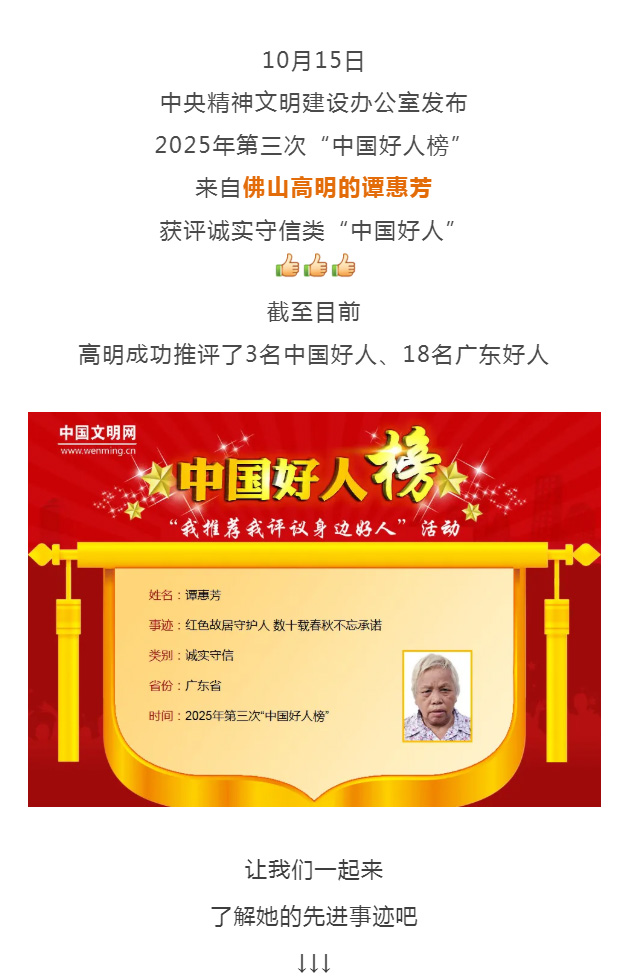 10月15日
中央精神文明建设办公室发布
2025年第三次“中国好人榜”
来自佛山高明的谭惠芳
获评诚实守信类“中国好人”
👍👍👍
截至目前
高明成功推评了3名中国好人、18名广东好人

中国文明网
www.wenming.cn
中国好人榜
“我推荐我评议身边好人”活动

姓名：谭惠芳
事迹：红色故居守护人 数十载春秋不忘承诺
类别：诚实守信
省份：广东省
时间：2025年第三次“中国好人榜”

让我们一起来
了解她的先进事迹吧
↓↓↓